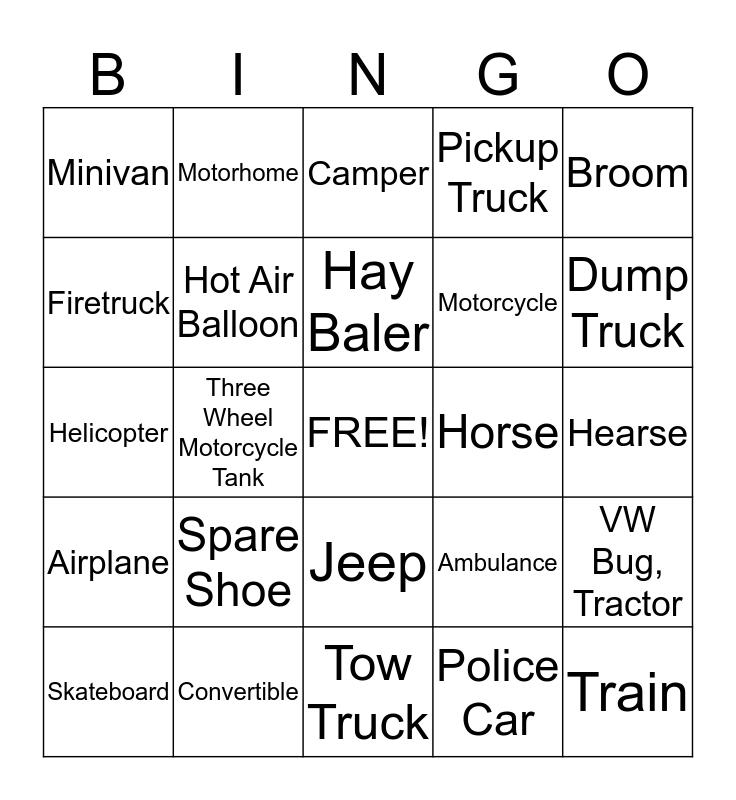 | B | I | N | G | O |
|---|---|---|---|---|
| Minivan | Motorhome | Camper | Pickup Truck | Broom |
| Firetruck | Hot Air Balloon | Hay Baler | Motorcycle | Dump Truck |
| Helicopter | Three Wheel Motorcycle Tank | FREE! | Horse | Hearse |
| Airplane | Spare Shoe | Jeep | Ambulance | VW Bug, Tractor |
| Skateboard | Convertible | Tow Truck | Police Car | Train |